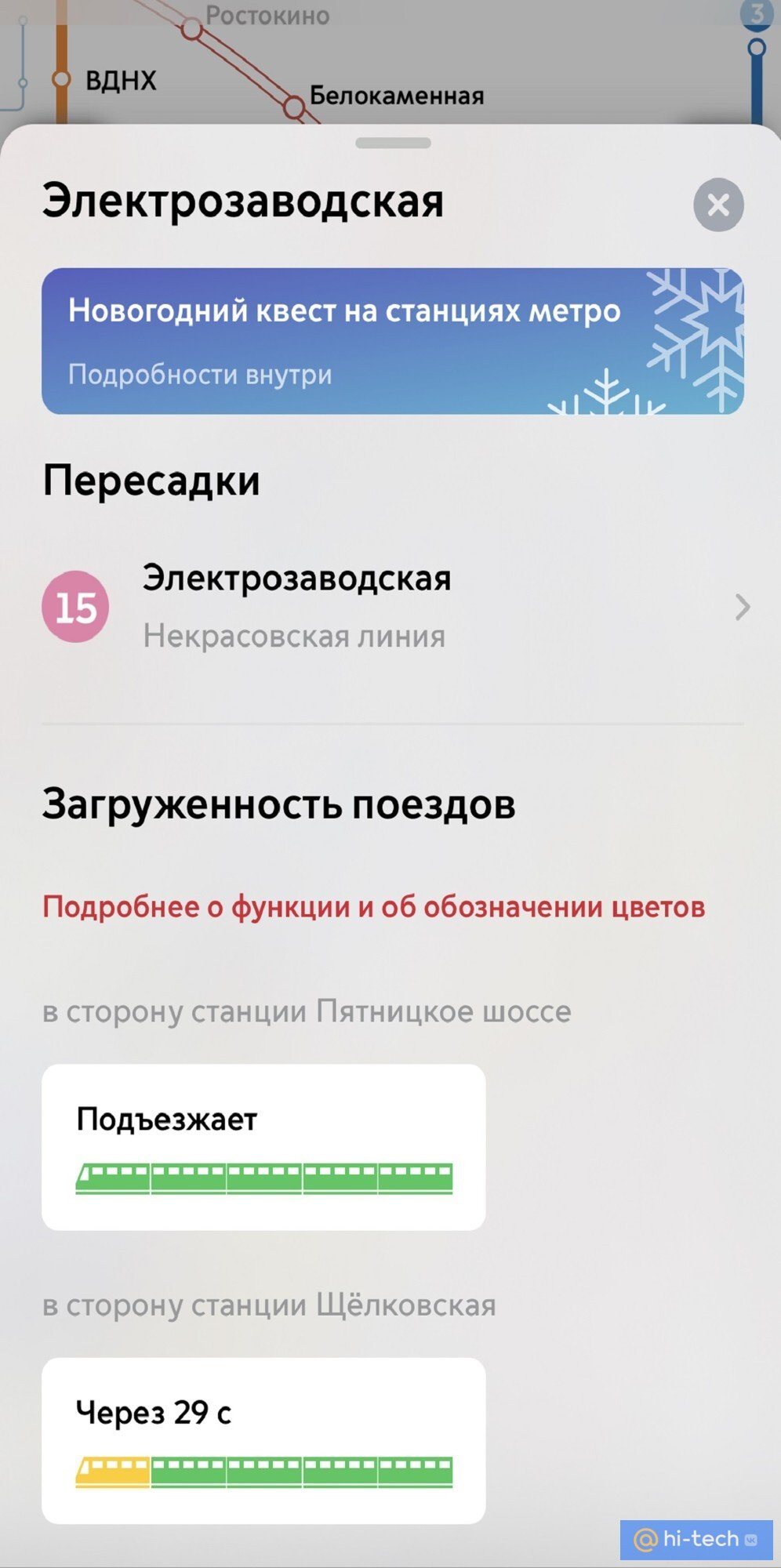 Ростокино
3
ВДНХ
Белокаменная

Электрозаводская

Новогодний квест на станциях метро
Подробности внутри

Пересадки

15 Электрозаводская
Некрасовская линия

Загруженность поездов

Подробнее о функции и об обозначении цветов

в сторону станции Пятницкое шоссе

Подъезжает

в сторону станции Щёлковская

Через 29 с

@hi-tech